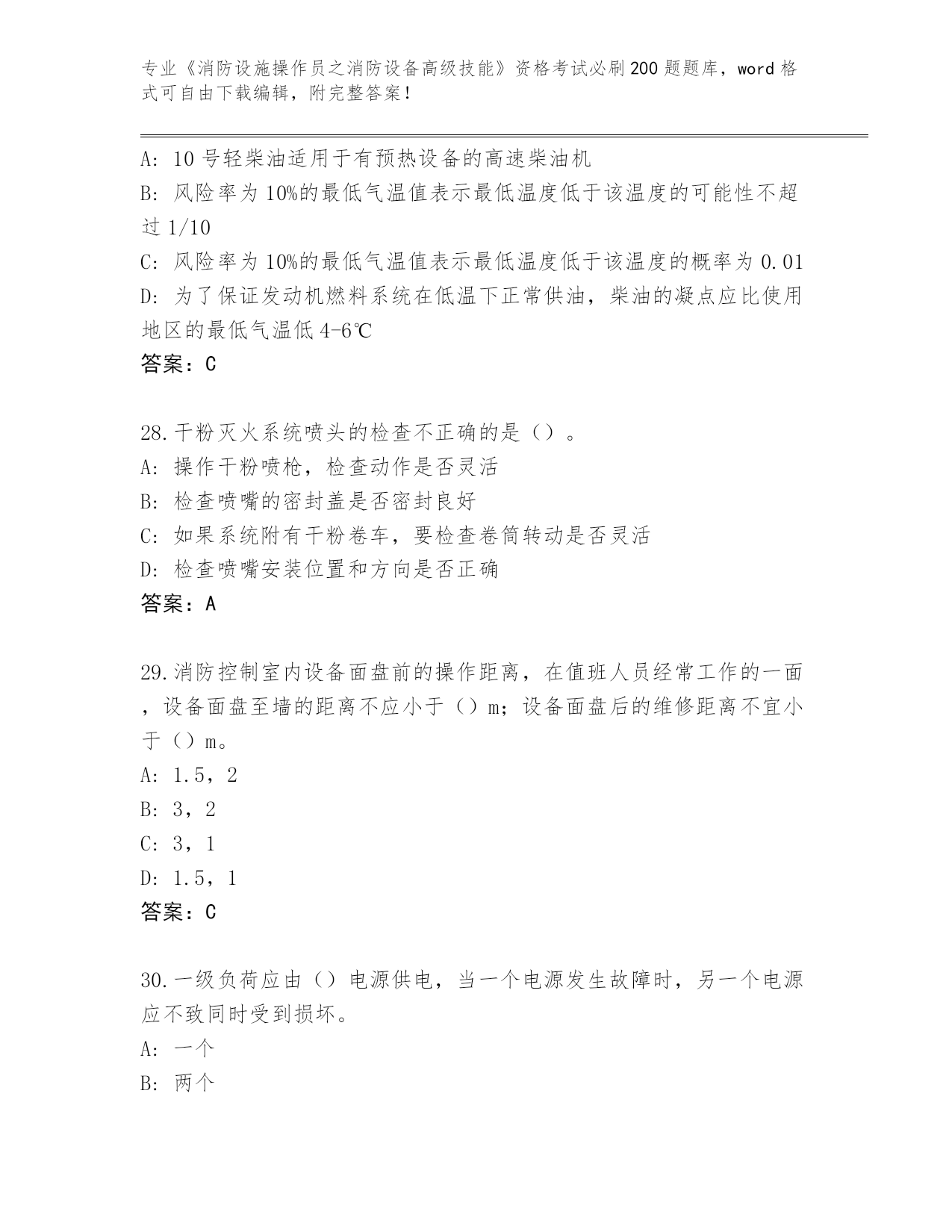 专业《消防设施操作员之消防设备高级技能》资格考试必刷200题题库，word格式可自由下载编辑，附完整答案！

A：10号轻柴油适用于有预热设备的高速柴油机
B：风险率为10%的最低气温值表示最低温度低于该温度的可能性不超过1/10
C：风险率为10%的最低气温值表示最低温度低于该温度的概率为0.01
D：为了保证发动机燃料系统在低温下正常供油，柴油的凝点应比使用地区的最低气温低4-6℃
答案：C

28.干粉灭火系统喷头的检查不正确的是（）。
A：操作干粉喷枪，检查动作是否灵活
B：检查喷嘴的密封盖是否密封良好
C：如果系统附有干粉卷车，要检查卷筒转动是否灵活
D：检查喷嘴安装位置和方向是否正确
答案：A

29.消防控制室内设备面盘前的操作距离，在值班人员经常工作的一面，设备面盘至墙的距离不应小于（）m；设备面盘后的维修距离不宜小于（）m。
A：1.5，2
B：3，2
C：3，1
D：1.5，1
答案：C

30.一级负荷应由（）电源供电，当一个电源发生故障时，另一个电源应不致同时受到损坏。
A：一个
B：两个